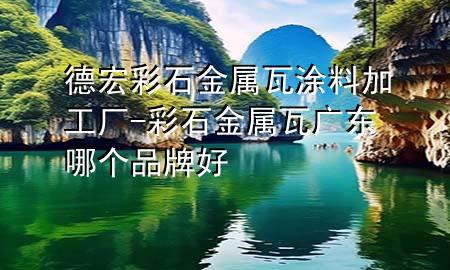 德宏彩石金属瓦涂料加工厂-彩石金属瓦广东哪个品牌好